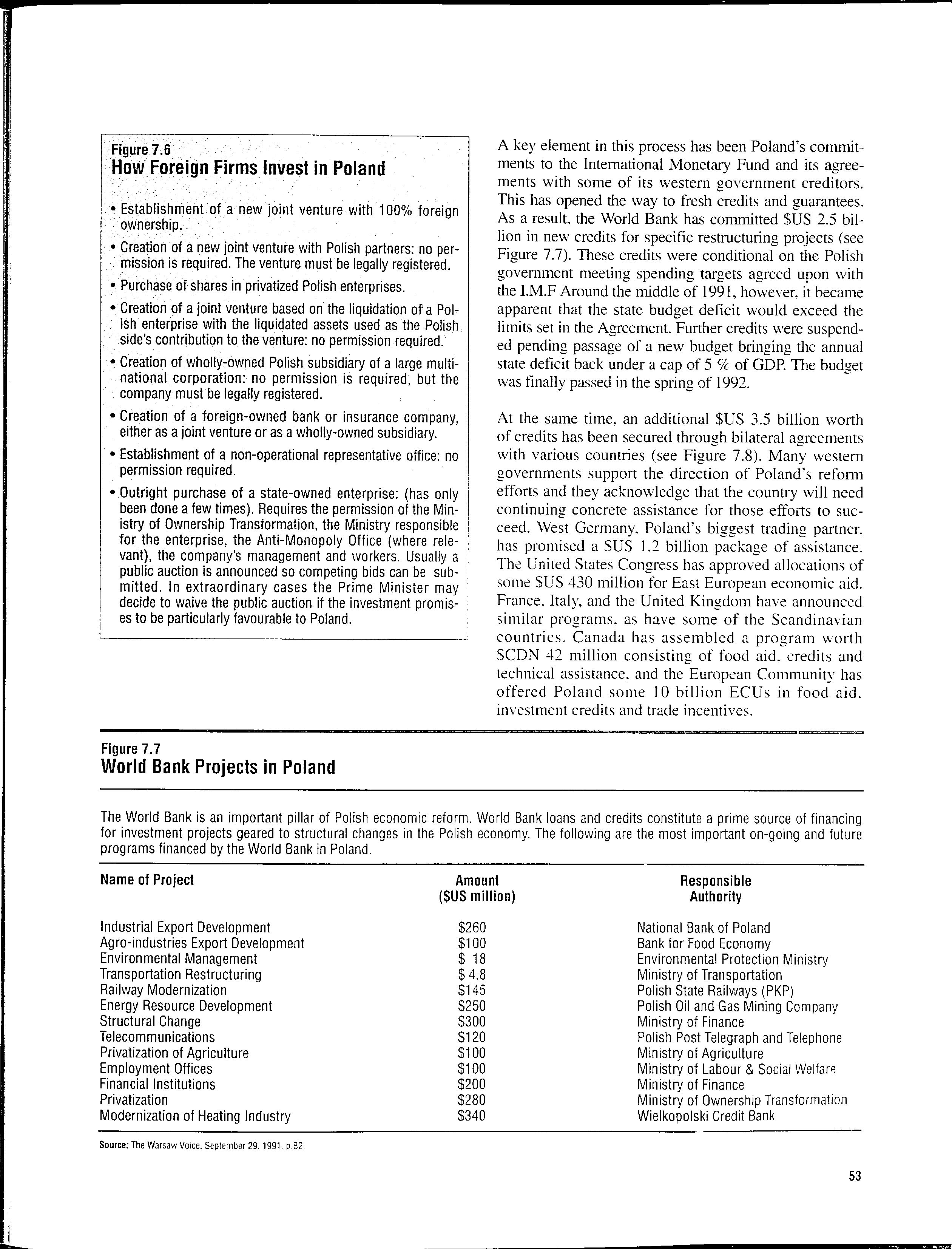 Figure 7.6
How Foreign Firms Invest in Poland

• Establishment of a new joint venture with 100% foreign ownership.

• Creation of a new joint venture with Polish partners: no permission is required. The venture must be legally registered.

• Purchase of shares in privatized Polish enterprises.

• Creation of a joint venture based on the liquidation of a Polish enterprise with the liquidated assets used as the Polish side's contribution to the venture: no permission required.

• Creation of wholly-owned Polish subsidiary of a large multinational corporation: no permission is required, but the company must be legally registered.

• Creation of a foreign-owned bank or insurance company, either as a joint venture or as a wholly-owned subsidiary.

• Establishment of a non-operational representative office: no permission required.

• Outright purchase of a state-owned enterprise: (has only been done a few times). Requires the permission of the Ministry of Ownership Transformation, the Ministry responsible for the enterprise, the Anti-Monopoly Office (where relevant), the company's management and workers. Usually a public auction is announced so competing bids can be submitted. In extraordinary cases the Prime Minister may decide to waive the public auction if the investment promises to be particularly favourable to Poland.

A key element in this process has been Poland's commitments to the International Monetary Fund and its agreements with some of its western government creditors. This has opened the way to fresh credits and guarantees. As a result, the World Bank has committed $US 2.5 billion in new credits for specific restructuring projects (see Figure 7.7). These credits were conditional on the Polish government meeting spending targets agreed upon with the I.M.F Around the middle of 1991, however, it became apparent that the state budget deficit would exceed the limits set in the Agreement. Further credits were suspended pending passage of a new budget bringing the annual state deficit back under a cap of 5 % of GDP. The budget was finally passed in the spring of 1992.

At the same time, an additional $US 3.5 billion worth of credits has been secured through bilateral agreements with various countries (see Figure 7.8). Many western governments support the direction of Poland's reform efforts and they acknowledge that the country will need continuing concrete assistance for those efforts to succeed. West Germany, Poland's biggest trading partner, has promised a $US 1.2 billion package of assistance. The United States Congress has approved allocations of some $US 430 million for East European economic aid. France, Italy, and the United Kingdom have announced similar programs, as have some of the Scandinavian countries. Canada has assembled a program worth $CDN 42 million consisting of food aid, credits and technical assistance, and the European Community has offered Poland some 10 billion ECUs in food aid, investment credits and trade incentives.

Figure 7.7
World Bank Projects in Poland

The World Bank is an important pillar of Polish economic reform. World Bank loans and credits constitute a prime source of financing for investment projects geared to structural changes in the Polish economy. The following are the most important on-going and future programs financed by the World Bank in Poland.

| Name of Project | Amount ($US million) | Responsible Authority |
|---|---|---|
| Industrial Export Development | $260 | National Bank of Poland |
| Agro-industries Export Development | $100 | Bank for Food Economy |
| Environmental Management | $ 18 | Environmental Protection Ministry |
| Transportation Restructuring | $ 4.8 | Ministry of Transportation |
| Railway Modernization | $145 | Polish State Railways (PKP) |
| Energy Resource Development | $250 | Polish Oil and Gas Mining Company |
| Structural Change | $300 | Ministry of Finance |
| Telecommunications | $120 | Polish Post Telegraph and Telephone |
| Privatization of Agriculture | $100 | Ministry of Agriculture |
| Employment Offices | $100 | Ministry of Labour & Social Welfare |
| Financial Institutions | $200 | Ministry of Finance |
| Privatization | $280 | Ministry of Ownership Transformation |
| Modernization of Heating Industry | $340 | Wielkopolski Credit Bank |

Source: The Warsaw Voice, September 29, 1991, p.B2.

53